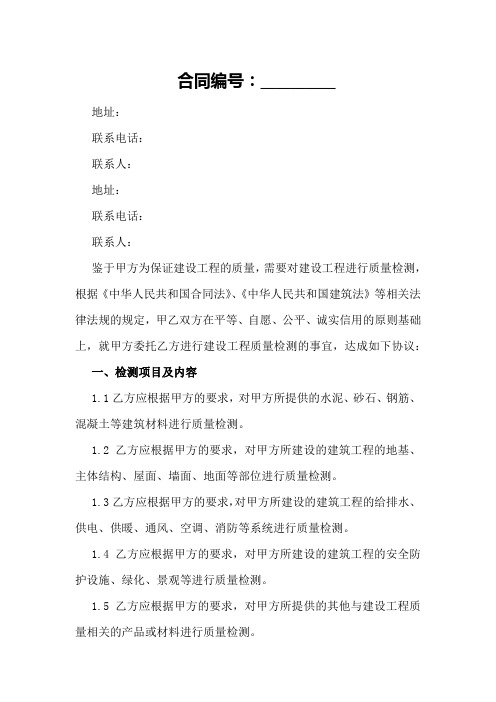 合同编号：________

地址：

联系电话：

联系人：

地址：

联系电话：

联系人：

鉴于甲方为保证建设工程的质量，需要对建设工程进行质量检测，根据《中华人民共和国合同法》、《中华人民共和国建筑法》等相关法律法规的规定，甲乙双方在平等、自愿、公平、诚实信用的原则基础上，就甲方委托乙方进行建设工程质量检测的事宜，达成如下协议：

一、检测项目及内容

1.1 乙方应根据甲方的要求，对甲方所提供的水泥、砂石、钢筋、混凝土等建筑材料进行质量检测。

1.2 乙方应根据甲方的要求，对甲方所建设的建筑工程的地基、主体结构、屋面、墙面、地面等部位进行质量检测。

1.3 乙方应根据甲方的要求，对甲方所建设的建筑工程的给排水、供电、供暖、通风、空调、消防等系统进行质量检测。

1.4 乙方应根据甲方的要求，对甲方所建设的建筑工程的安全防护设施、绿化、景观等进行质量检测。

1.5 乙方应根据甲方的要求，对甲方所提供的其他与建设工程质量相关的产品或材料进行质量检测。